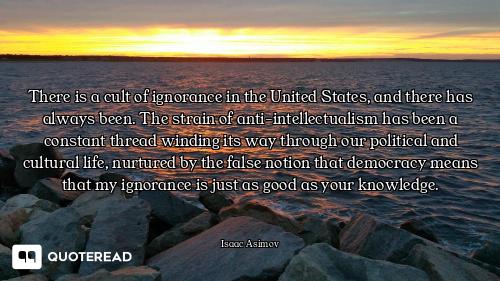 There is a cult of ignorance in the United States, and there has always been. The strain of anti-intellectualism has been a constant thread winding its way through our political and cultural life, nurtured by the false notion that democracy means that my ignorance is just as good as your knowledge.

Isaac Asimov

QUOTEREAD